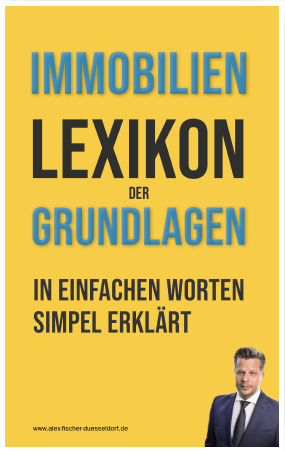 IMMOBILIEN
LEXIKON
DER
GRUNDLAGEN

IN EINFACHEN WORTEN SIMPEL ERKLÄRT

www.alex-fischer-duesseldorf.de